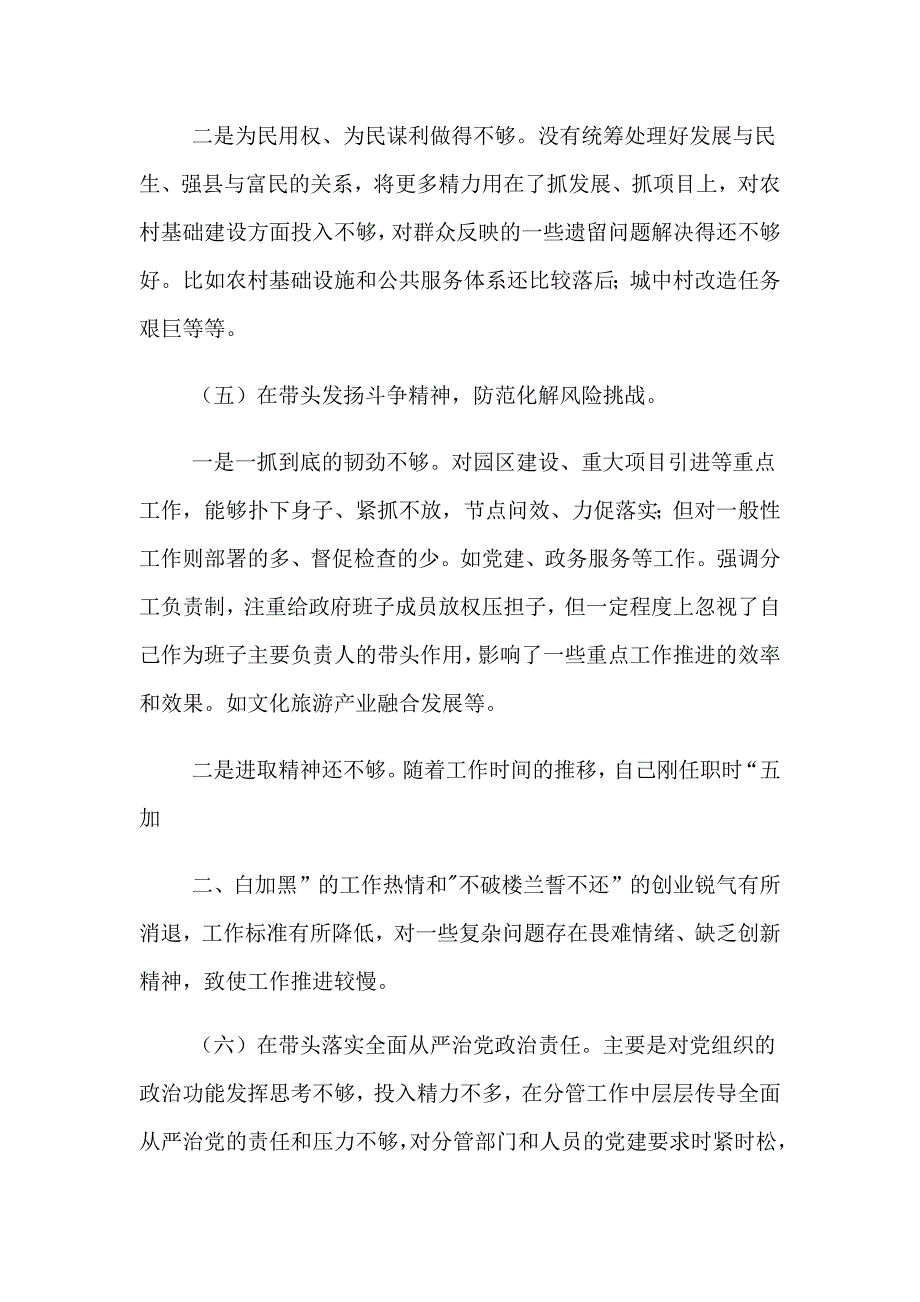 二是为民用权、为民谋利做得不够。没有统筹处理好发展与民生、强县与富民的关系，将更多精力用在了抓发展、抓项目上，对农村基础建设方面投入不够，对群众反映的一些遗留问题解决得还不够好。比如农村基础设施和公共服务体系还比较落后；城中村改造任务艰巨等等。

（五）在带头发扬斗争精神，防范化解风险挑战。

一是一抓到底的韧劲不够。对园区建设、重大项目引进等重点工作，能够扑下身子、紧抓不放，节点问效、力促落实；但对一般性工作则部署的多、督促检查的少。如党建、政务服务等工作。强调分工负责制，注重给政府班子成员放权压担子，但一定程度上忽视了自己作为班子主要负责人的带头作用，影响了一些重点工作推进的效率和效果。如文化旅游产业融合发展等。

二是进取精神还不够。随着工作时间的推移，自己刚任职时“五加

二、白加黑”的工作热情和"不破楼兰誓不还”的创业锐气有所消退，工作标准有所降低，对一些复杂问题存在畏难情绪、缺乏创新精神，致使工作推进较慢。

（六）在带头落实全面从严治党政治责任。主要是对党组织的政治功能发挥思考不够，投入精力不多，在分管工作中层层传导全面从严治党的责任和压力不够，对分管部门和人员的党建要求时紧时松，